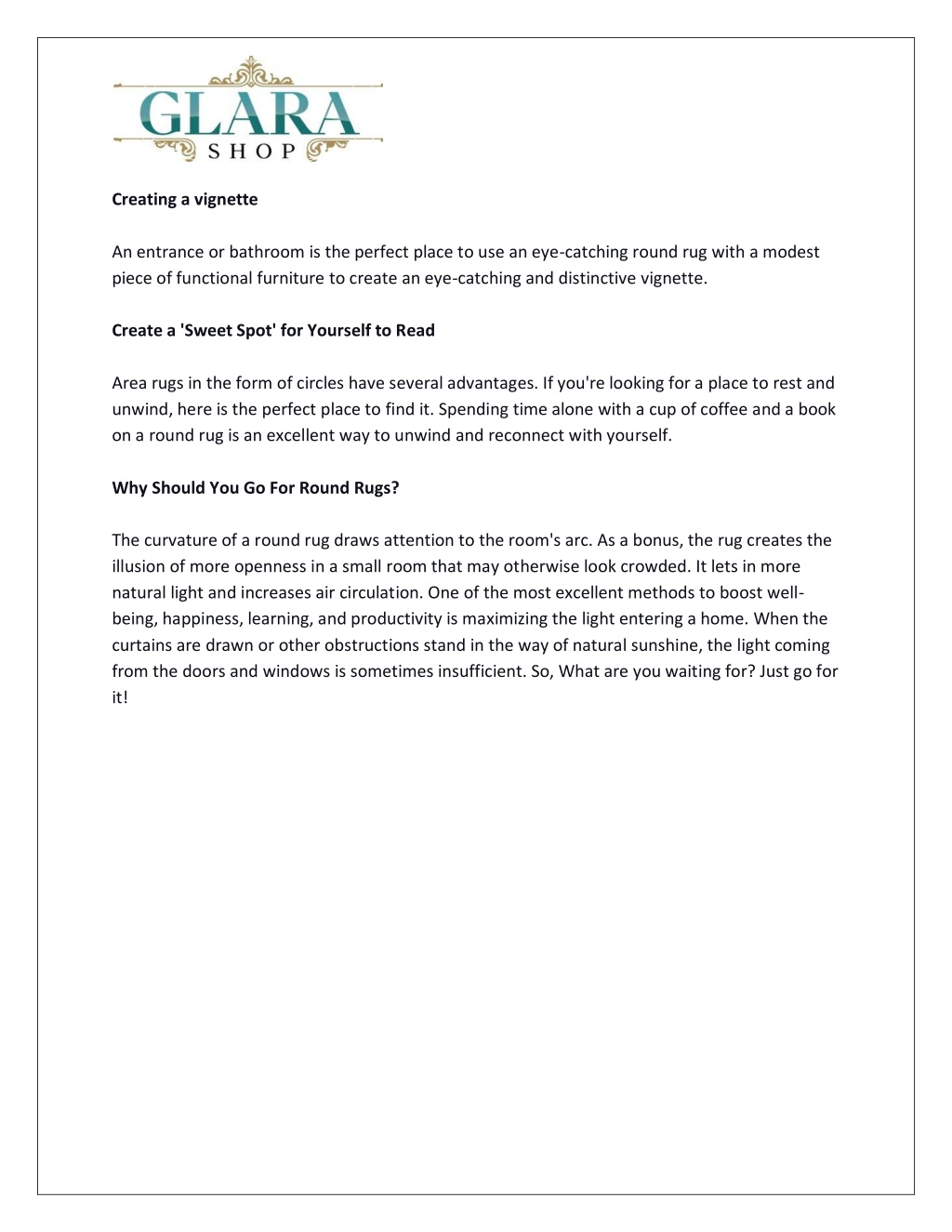 GLARA
SHOP

Creating a vignette

An entrance or bathroom is the perfect place to use an eye-catching round rug with a modest piece of functional furniture to create an eye-catching and distinctive vignette.

Create a 'Sweet Spot' for Yourself to Read

Area rugs in the form of circles have several advantages. If you're looking for a place to rest and unwind, here is the perfect place to find it. Spending time alone with a cup of coffee and a book on a round rug is an excellent way to unwind and reconnect with yourself.

Why Should You Go For Round Rugs?

The curvature of a round rug draws attention to the room's arc. As a bonus, the rug creates the illusion of more openness in a small room that may otherwise look crowded. It lets in more natural light and increases air circulation. One of the most excellent methods to boost well-being, happiness, learning, and productivity is maximizing the light entering a home. When the curtains are drawn or other obstructions stand in the way of natural sunshine, the light coming from the doors and windows is sometimes insufficient. So, What are you waiting for? Just go for it!